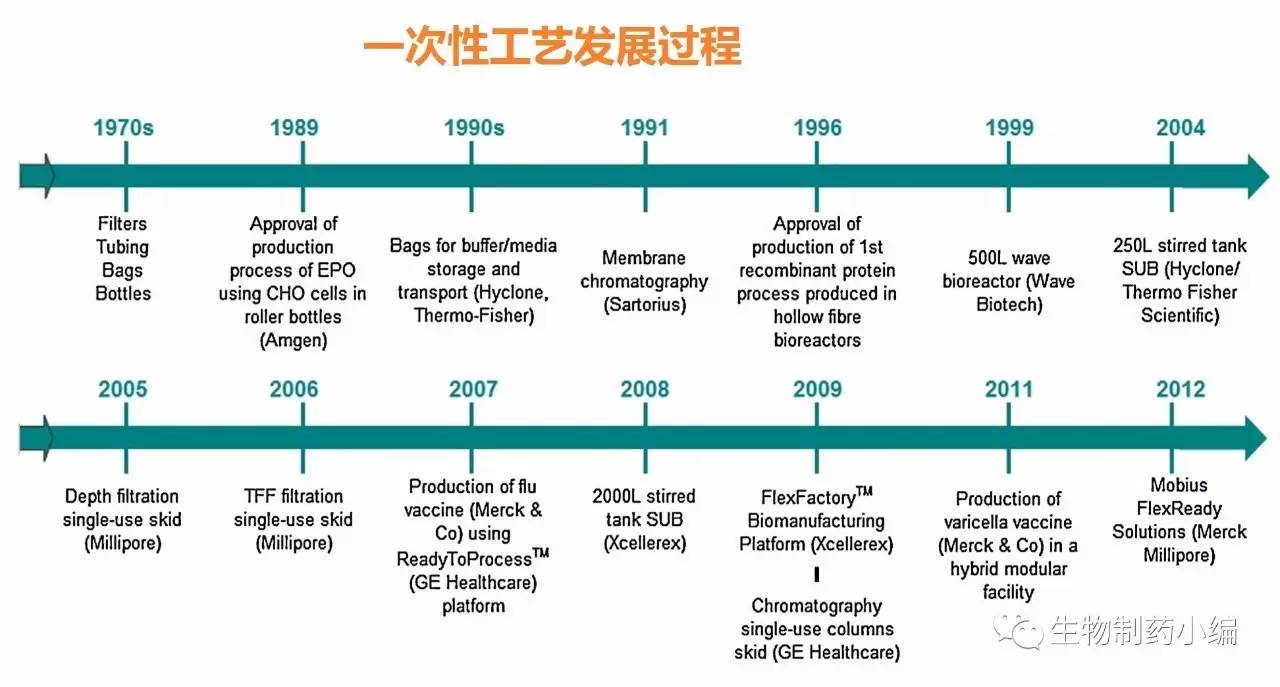 一次性工艺发展过程

1970s
Filters Tubing Bags Bottles

1989
Approval of production process of EPO using CHO cells in roller bottles (Amgen)

1990s
Bags for buffer/media storage and transport (Hyclone, Thermo-Fisher)

1991
Membrane chromatography (Sartorius)

1996
Approval of production of 1st recombinant protein process produced in hollow fibre bioreactors

1999
500L wave bioreactor (Wave Biotech)

2004
250L stirred tank SUB (Hyclone/ Thermo Fisher Scientific)

2005
Depth filtration single-use skid (Millipore)

2006
TFF filtration single-use skid (Millipore)

2007
Production of flu vaccine (Merck & Co) using ReadyToProcess$^{TM}$ (GE Healthcare) platform

2008
2000L stirred tank SUB (Xcellerex)

2009
FlexFactory$^{TM}$ Biomanufacturing Platform (Xcellerex)

Chromatography single-use columns skid (GE Healthcare)

2011
Production of varicella vaccine (Merck & Co) in a hybrid modular facility

2012
Mobius FlexReady Solutions (Merck Millipore)

生物制药小编